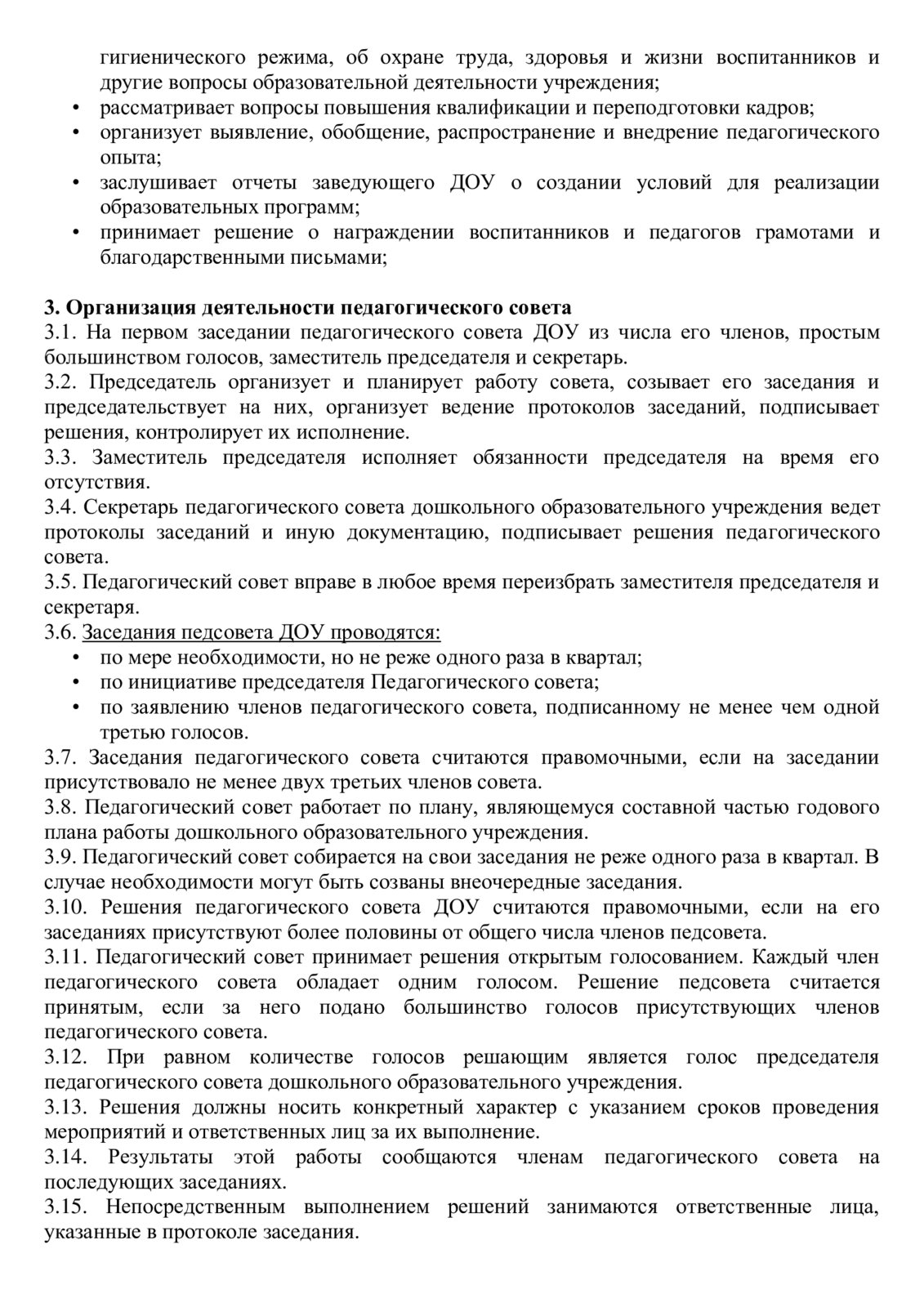 гигиенического режима, об охране труда, здоровья и жизни воспитанников и другие вопросы образовательной деятельности учреждения;
• рассматривает вопросы повышения квалификации и переподготовки кадров;
• организует выявление, обобщение, распространение и внедрение педагогического опыта;
• заслушивает отчеты заведующего ДОУ о создании условий для реализации образовательных программ;
• принимает решение о награждении воспитанников и педагогов грамотами и благодарственными письмами;

3. Организация деятельности педагогического совета
3.1. На первом заседании педагогического совета ДОУ из числа его членов, простым большинством голосов, заместитель председателя и секретарь.
3.2. Председатель организует и планирует работу совета, созывает его заседания и председательствует на них, организует ведение протоколов заседаний, подписывает решения, контролирует их исполнение.
3.3. Заместитель председателя исполняет обязанности председателя на время его отсутствия.
3.4. Секретарь педагогического совета дошкольного образовательного учреждения ведет протоколы заседаний и иную документацию, подписывает решения педагогического совета.
3.5. Педагогический совет вправе в любое время переизбрать заместителя председателя и секретаря.
3.6. Заседания педсовета ДОУ проводятся:
• по мере необходимости, но не реже одного раза в квартал;
• по инициативе председателя Педагогического совета;
• по заявлению членов педагогического совета, подписанному не менее чем одной третью голосов.
3.7. Заседания педагогического совета считаются правомочными, если на заседании присутствовало не менее двух третьих членов совета.
3.8. Педагогический совет работает по плану, являющемуся составной частью годового плана работы дошкольного образовательного учреждения.
3.9. Педагогический совет собирается на свои заседания не реже одного раза в квартал. В случае необходимости могут быть созваны внеочередные заседания.
3.10. Решения педагогического совета ДОУ считаются правомочными, если на его заседаниях присутствуют более половины от общего числа членов педсовета.
3.11. Педагогический совет принимает решения открытым голосованием. Каждый член педагогического совета обладает одним голосом. Решение педсовета считается принятым, если за него подано большинство голосов присутствующих членов педагогического совета.
3.12. При равном количестве голосов решающим является голос председателя педагогического совета дошкольного образовательного учреждения.
3.13. Решения должны носить конкретный характер с указанием сроков проведения мероприятий и ответственных лиц за их выполнение.
3.14. Результаты этой работы сообщаются членам педагогического совета на последующих заседаниях.
3.15. Непосредственным выполнением решений занимаются ответственные лица, указанные в протоколе заседания.